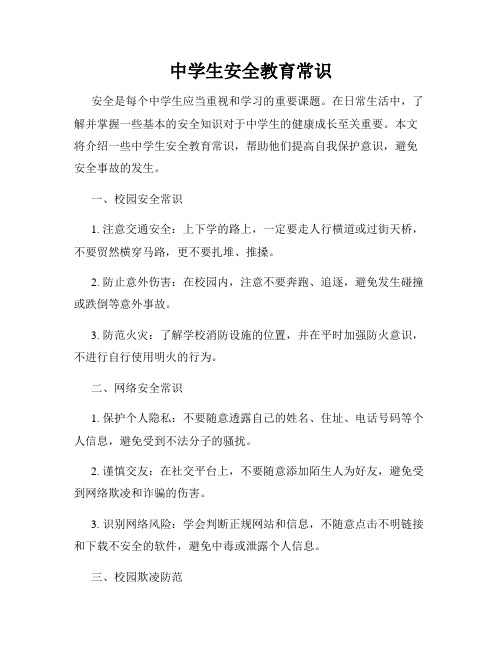 中学生安全教育常识

安全是每个中学生应当重视和学习的重要课题。在日常生活中，了解并掌握一些基本的安全知识对于中学生的健康成长至关重要。本文将介绍一些中学生安全教育常识，帮助他们提高自我保护意识，避免安全事故的发生。

一、校园安全常识

1. 注意交通安全：上下学的路上，一定要走人行横道或过街天桥，不要贸然横穿马路，更不要扎堆、推搡。

2. 防止意外伤害：在校园内，注意不要奔跑、追逐，避免发生碰撞或跌倒等意外事故。

3. 防范火灾：了解学校消防设施的位置，并在平时加强防火意识，不进行自行使用明火的行为。

二、网络安全常识

1. 保护个人隐私：不要随意透露自己的姓名、住址、电话号码等个人信息，避免受到不法分子的骚扰。

2. 谨慎交友：在社交平台上，不要随意添加陌生人为好友，避免受到网络欺凌和诈骗的伤害。

3. 识别网络风险：学会判断正规网站和信息，不随意点击不明链接和下载不安全的软件，避免中毒或泄露个人信息。

三、校园欺凌防范